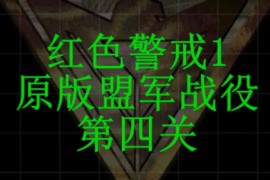 红色警戒1
原版盟军战役
第四关